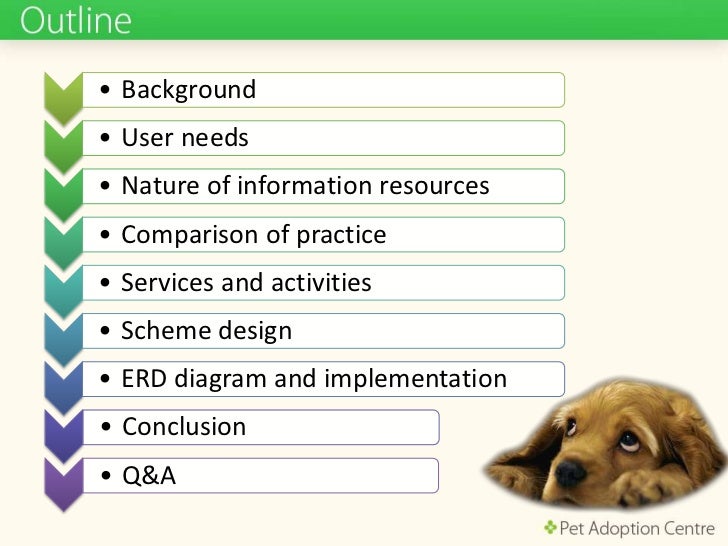 Outline

• Background
• User needs
• Nature of information resources
• Comparison of practice
• Services and activities
• Scheme design
• ERD diagram and implementation
• Conclusion
• Q&A

Pet Adoption Centre